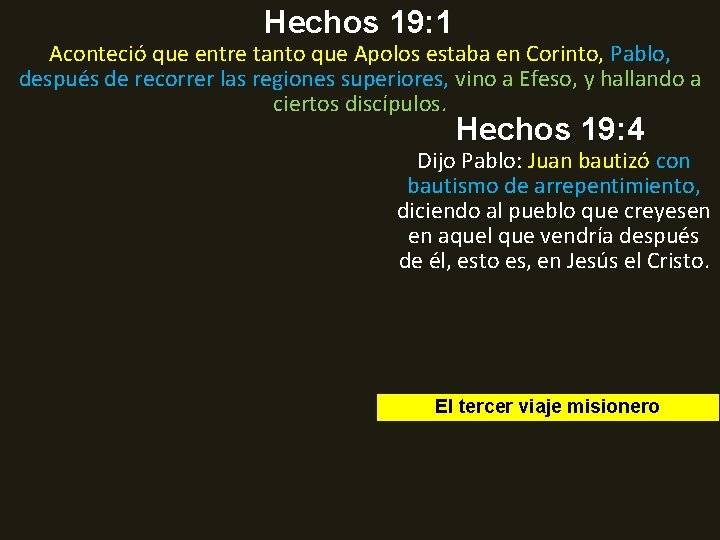 Hechos 19:1

Aconteció que entre tanto que Apolos estaba en Corinto, Pablo, después de recorrer las regiones superiores, vino a Efeso, y hallando a ciertos discípulos.

Hechos 19:4

Dijo Pablo: Juan bautizó con bautismo de arrepentimiento, diciendo al pueblo que creyesen en aquel que vendría después de él, esto es, en Jesús el Cristo.

El tercer viaje misionero